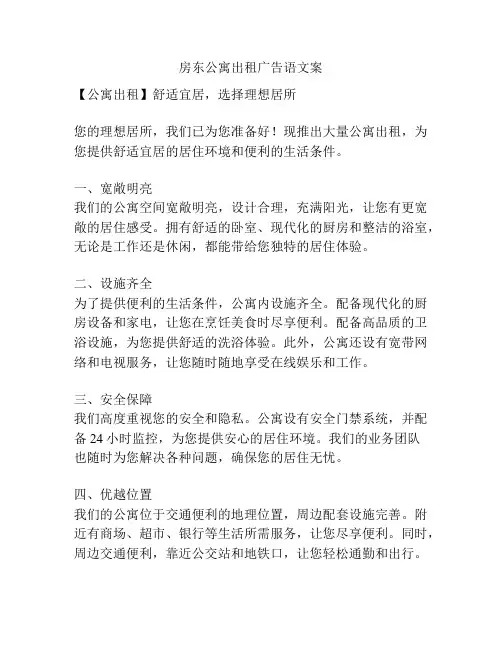 房东公寓出租广告语文案

【公寓出租】舒适宜居，选择理想居所

您的理想居所，我们已为您准备好！现推出大量公寓出租，为您提供舒适宜居的居住环境和便利的生活条件。

一、宽敞明亮
我们的公寓空间宽敞明亮，设计合理，充满阳光，让您有更宽敞的居住感受。拥有舒适的卧室、现代化的厨房和整洁的浴室，无论是工作还是休闲，都能带给您独特的居住体验。

二、设施齐全
为了提供便利的生活条件，公寓内设施齐全。配备现代化的厨房设备和家电，让您在烹饪美食时尽享便利。配备高品质的卫浴设施，为您提供舒适的洗浴体验。此外，公寓还设有宽带网络和电视服务，让您随时随地享受在线娱乐和工作。

三、安全保障
我们高度重视您的安全和隐私。公寓设有安全门禁系统，并配备 24 小时监控，为您提供安心的居住环境。我们的业务团队也随时为您解决各种问题，确保您的居住无忧。

四、优越位置
我们的公寓位于交通便利的地理位置，周边配套设施完善。附近有商场、超市、银行等生活所需服务，让您尽享便利。同时，周边交通便利，靠近公交站和地铁口，让您轻松通勤和出行。